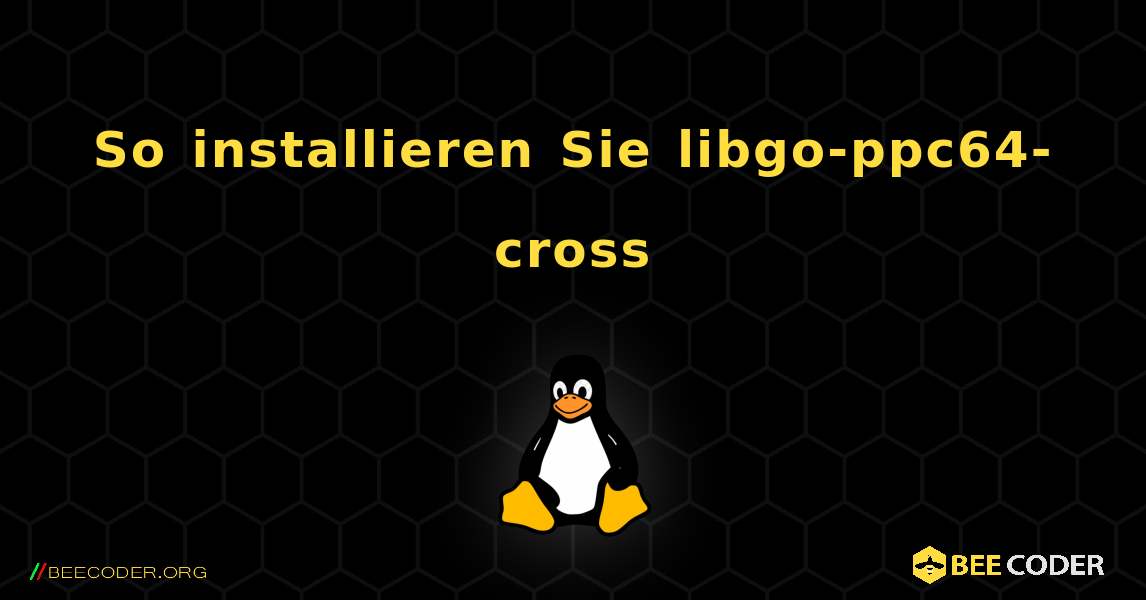 So installieren Sie libgo-ppc64-cross

//BEECODER.ORG

BEE CODER